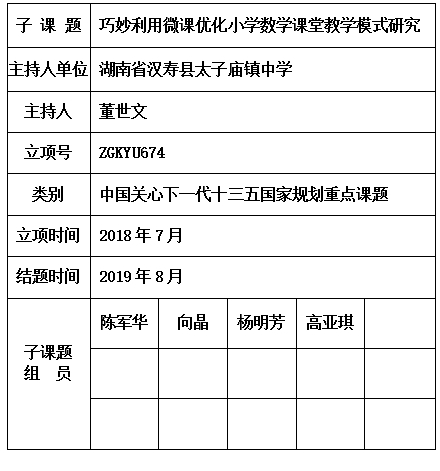 | 子 课 题 | 巧妙利用微课优化小学数学课堂教学模式研究 | | | | |
|---|---|---|---|---|---|
| 主持人单位 | 湖南省汉寿县太子庙镇中学 | | | | |
| 主持人 | 董世文 | | | | |
| 立项号 | ZGKYU674 | | | | |
| 类别 | 中国关心下一代十三五国家规划重点课题 | | | | |
| 立项时间 | 2018 年 7 月 | | | | |
| 结题时间 | 2019 年 8 月 | | | | |
| 子课题 组 员 | 陈军华 | 向晶 | 杨明芳 | 高亚琪 | |
| | | | | | |
| | | | | | |